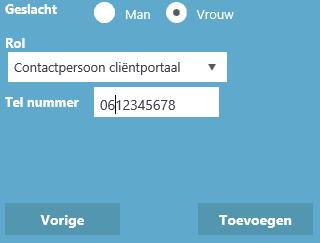 Geslacht Man Vrouw

Rol

Contactpersoon cliëntportaal

Tel nummer 0612345678

Vorige

Toevoegen